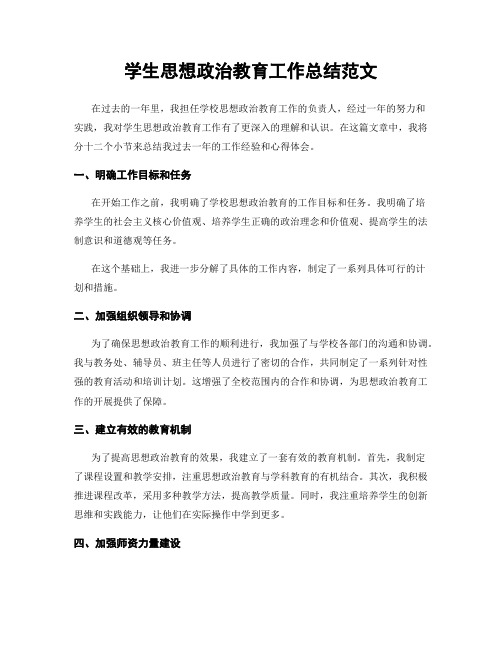 学生思想政治教育工作总结范文

在过去的一年里，我担任学校思想政治教育工作的负责人，经过一年的努力和实践，我对学生思想政治教育工作有了更深入的理解和认识。在这篇文章中，我将分十二个小节来总结我过去一年的工作经验和心得体会。

一、明确工作目标和任务

在开始工作之前，我明确了学校思想政治教育的工作目标和任务。我明确了培养学生的社会主义核心价值观、培养学生正确的政治理念和价值观、提高学生的法制意识和道德观等任务。

在这个基础上，我进一步分解了具体的工作内容，制定了一系列具体可行的计划和措施。

二、加强组织领导和协调

为了确保思想政治教育工作的顺利进行，我加强了与学校各部门的沟通和协调。我与教务处、辅导员、班主任等人员进行了密切的合作，共同制定了一系列针对性强的教育活动和培训计划。这增强了全校范围内的合作和协调，为思想政治教育工作的开展提供了保障。

三、建立有效的教育机制

为了提高思想政治教育的效果，我建立了一套有效的教育机制。首先，我制定了课程设置和教学安排，注重思想政治教育与学科教育的有机结合。其次，我积极推进课程改革，采用多种教学方法，提高教学质量。同时，我注重培养学生的创新思维和实践能力，让他们在实际操作中学到更多。

四、加强师资力量建设